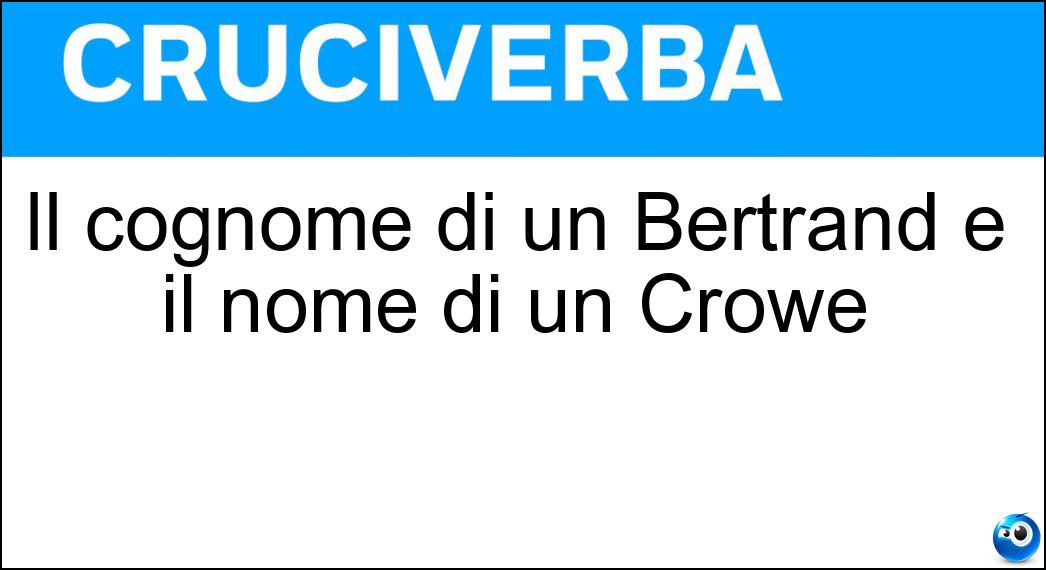 CRUCIVERBA

Il cognome di un Bertrand e il nome di un Crowe